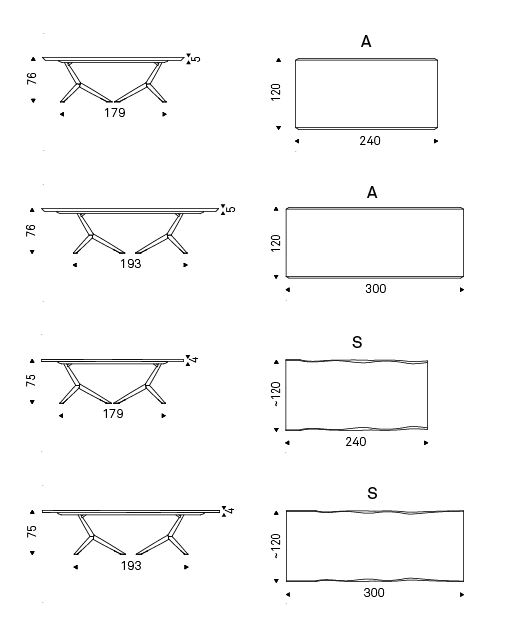 76
5
179

A
120
240

76
5
193

A
120
300

75
4
179

S
~120
240

75
4
193

S
~120
300